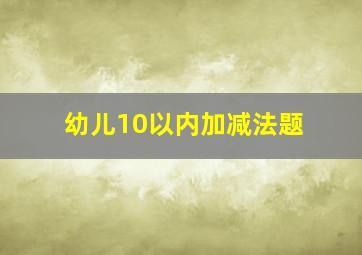 幼儿10以内加减法题